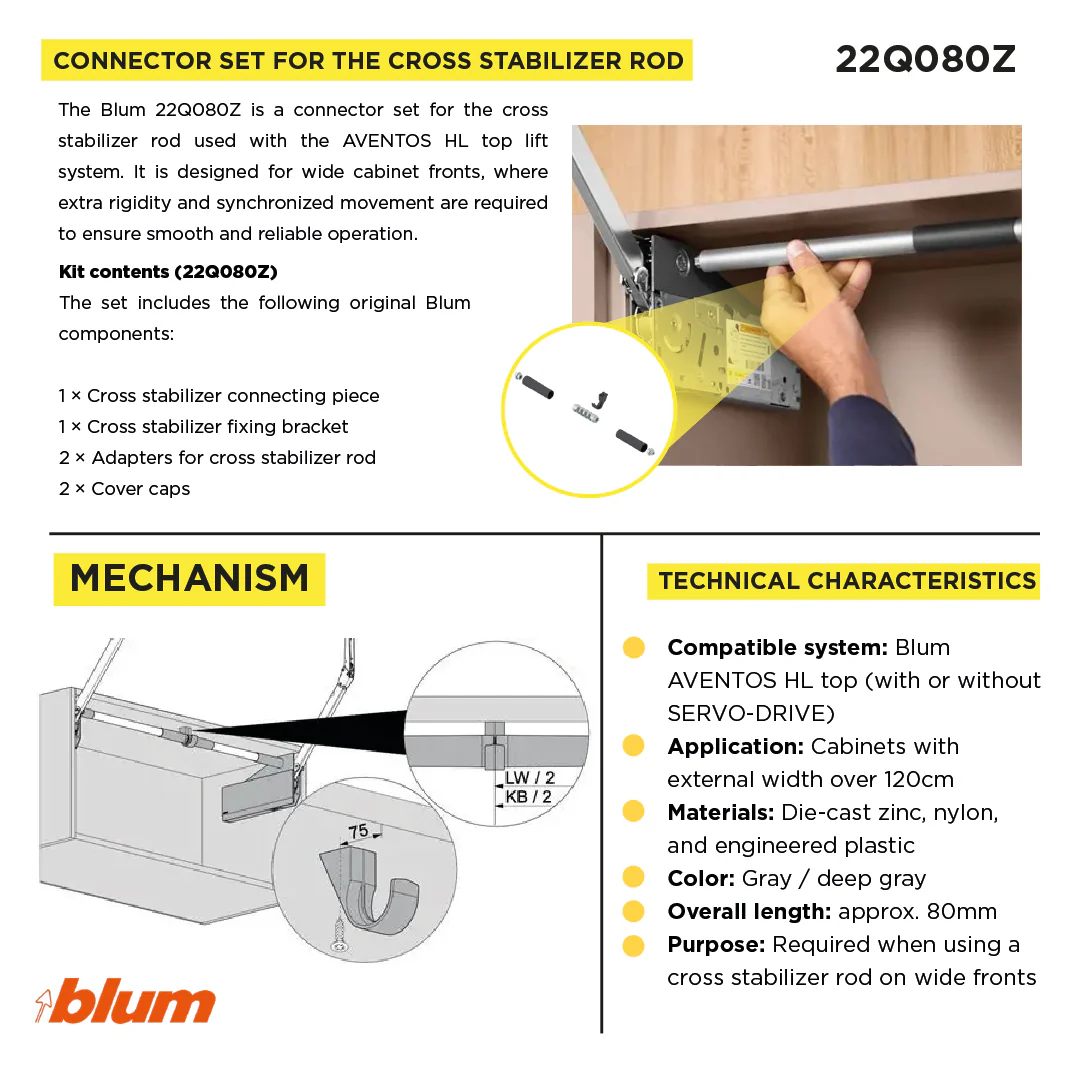 CONNECTOR SET FOR THE CROSS STABILIZER ROD

22Q080Z

The Blum 22Q080Z is a connector set for the cross stabilizer rod used with the AVENTOS HL top lift system. It is designed for wide cabinet fronts, where extra rigidity and synchronized movement are required to ensure smooth and reliable operation.

Kit contents (22Q080Z)
The set includes the following original Blum components:

1 × Cross stabilizer connecting piece
1 × Cross stabilizer fixing bracket
2 × Adapters for cross stabilizer rod
2 × Cover caps

MECHANISM

LW / 2
KB / 2
75

blum

TECHNICAL CHARACTERISTICS

Compatible system: Blum AVENTOS HL top (with or without SERVO-DRIVE)
Application: Cabinets with external width over 120cm
Materials: Die-cast zinc, nylon, and engineered plastic
Color: Gray / deep gray
Overall length: approx. 80mm
Purpose: Required when using a cross stabilizer rod on wide fronts